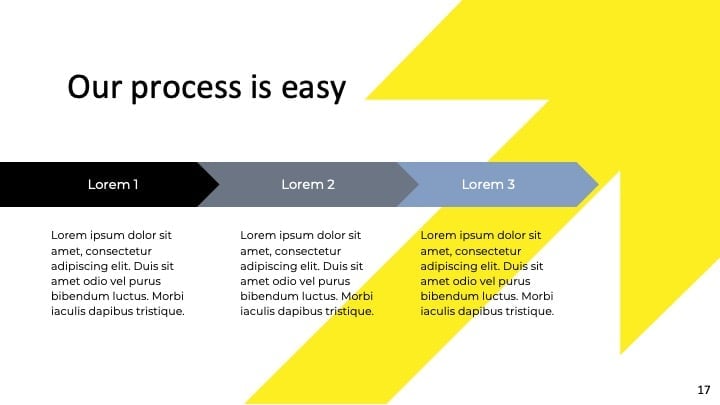 Our process is easy

Lorem 1

Lorem 2

Lorem 3

Lorem ipsum dolor sit amet, consectetur adipiscing elit. Duis sit amet odio vel purus bibendum luctus. Morbi iaculis dapibus tristique.

Lorem ipsum dolor sit amet, consectetur adipiscing elit. Duis sit amet odio vel purus bibendum luctus. Morbi iaculis dapibus tristique.

Lorem ipsum dolor sit amet, consectetur adipiscing elit. Duis sit amet odio vel purus bibendum luctus. Morbi iaculis dapibus tristique.

17